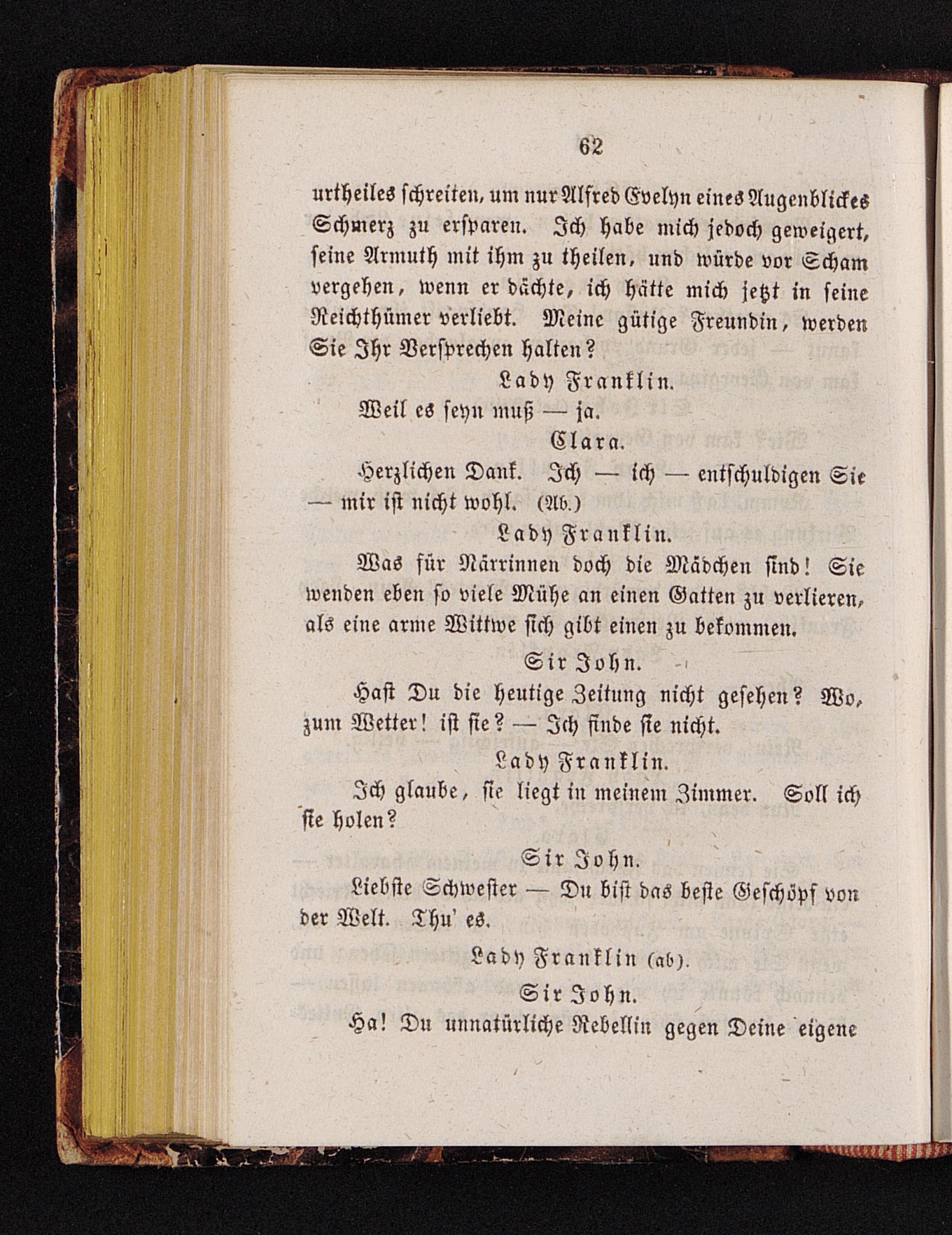 62

urtheiles schreiten, um nur Alfred Evelyn eines Augenblickes Schmerz zu ersparen. Ich habe mich jedoch geweigert, seine Armuth mit ihm zu theilen, und würde vor Scham vergehen, wenn er dächte, ich hätte mich jetzt in seine Reichthümer verliebt. Meine gütige Freundin, werden Sie Ihr Versprechen halten?

Lady Franklin.

Weil es seyn muß — ja.

Clara.

Herzlichen Dank. Ich — ich — entschuldigen Sie — mir ist nicht wohl. (Ab.)

Lady Franklin.

Was für Närrinnen doch die Mädchen sind! Sie wenden eben so viele Mühe an einen Gatten zu verlieren, als eine arme Wittwe sich gibt einen zu bekommen.

Sir John.

Hast Du die heutige Zeitung nicht gesehen? Wo, zum Wetter! ist sie? — Ich finde sie nicht.

Lady Franklin.

Ich glaube, sie liegt in meinem Zimmer. Soll ich sie holen?

Sir John.

Liebste Schwester — Du bist das beste Geschöpf von der Welt. Thu' es.

Lady Franklin (ab).

Sir John.

Ha! Du unnatürliche Rebellin gegen Deine eigene